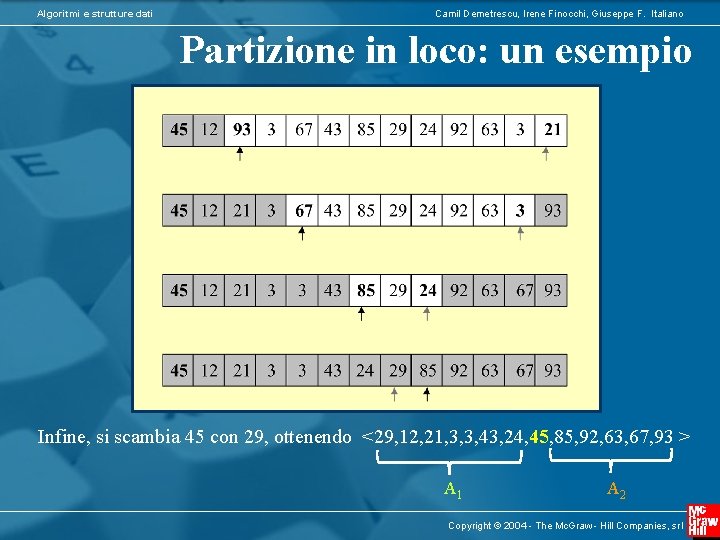 Algoritmi e strutture dati

Camil Demetrescu, Irene Finocchi, Giuseppe F. Italiano

Partizione in loco: un esempio

| 45 | 12 | 93 | 3 | 67 | 43 | 85 | 29 | 24 | 92 | 63 | 3 | 21 |
|---|---|---|---|---|---|---|---|---|---|---|---|---|

| 45 | 12 | 21 | 3 | 67 | 43 | 85 | 29 | 24 | 92 | 63 | 3 | 93 |
|---|---|---|---|---|---|---|---|---|---|---|---|---|

| 45 | 12 | 21 | 3 | 3 | 43 | 85 | 29 | 24 | 92 | 63 | 67 | 93 |
|---|---|---|---|---|---|---|---|---|---|---|---|---|

| 45 | 12 | 21 | 3 | 3 | 43 | 24 | 29 | 85 | 92 | 63 | 67 | 93 |
|---|---|---|---|---|---|---|---|---|---|---|---|---|

Infine, si scambia 45 con 29, ottenendo <29,12,21,3,3,43,24,45,85,92,63,67,93 >

$A_1$ $A_2$

Copyright © 2004 - The McGraw - Hill Companies, srl

Mc Graw Hill